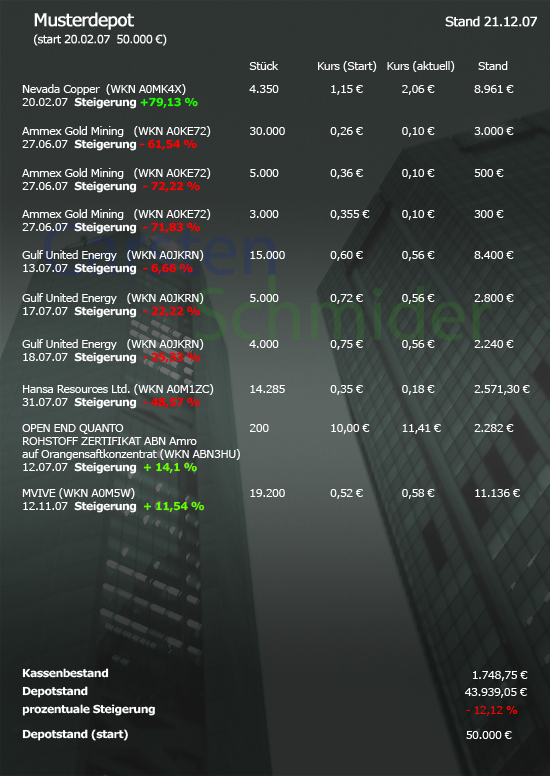 Musterdepot
(start 20.02.07 50.000 €)

Stand 21.12.07

|  | Stück | Kurs (Start) | Kurs (aktuell) | Stand |
|---|---|---|---|---|
| Nevada Copper (WKN A0MK4X) 20.02.07 Steigerung +79,13 % | 4.350 | 1,15 € | 2,06 € | 8.961 € |
| Ammex Gold Mining (WKN A0KE72) 27.06.07 Steigerung - 61,54 % | 30.000 | 0,26 € | 0,10 € | 3.000 € |
| Ammex Gold Mining (WKN A0KE72) 27.06.07 Steigerung - 72,22 % | 5.000 | 0,36 € | 0,10 € | 500 € |
| Ammex Gold Mining (WKN A0KE72) 27.06.07 Steigerung - 71,83 % | 3.000 | 0,355 € | 0,10 € | 300 € |
| Gulf United Energy (WKN A0JKRN) 13.07.07 Steigerung - 6,66 % | 15.000 | 0,60 € | 0,56 € | 8.400 € |
| Gulf United Energy (WKN A0JKRN) 17.07.07 Steigerung - 22,22 % | 5.000 | 0,72 € | 0,56 € | 2.800 € |
| Gulf United Energy (WKN A0JKRN) 18.07.07 Steigerung - 25,33 % | 4.000 | 0,75 € | 0,56 € | 2.240 € |
| Hansa Resources Ltd. (WKN A0M1ZC) 31.07.07 Steigerung - 48,57 % | 14.285 | 0,35 € | 0,18 € | 2.571,30 € |
| OPEN END QUANTO ROHSTOFF ZERTIFIKAT ABN Amro auf Orangensaftkonzentrat (WKN ABN3HU) 12.07.07 Steigerung + 14,1 % | 200 | 10,00 € | 11,41 € | 2.282 € |
| MVIVE (WKN A0M5W) 12.11.07 Steigerung + 11,54 % | 19.200 | 0,52 € | 0,58 € | 11.136 € |

Kassenbestand 1.748,75 €
Depotstand 43.939,05 €
prozentuale Steigerung - 12,12 %

Depotstand (start) 50.000 €

Carsten Schmider